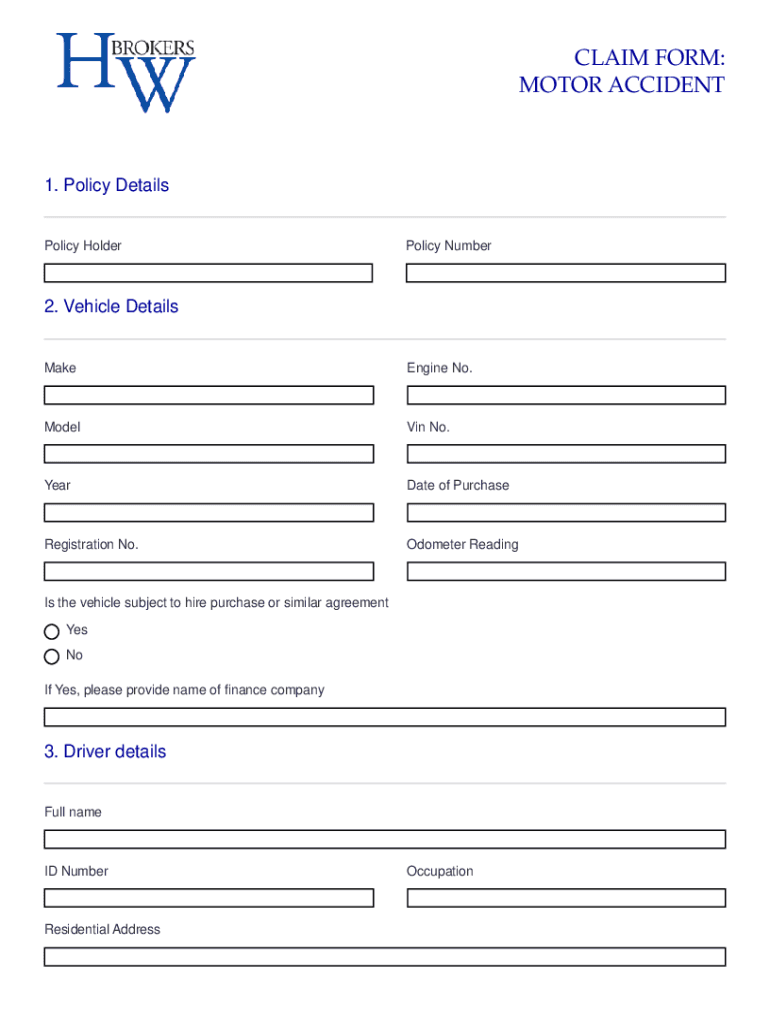 HW BROKERS

CLAIM FORM:
MOTOR ACCIDENT

1. Policy Details

Policy Holder

Policy Number

2. Vehicle Details

Make

Engine No.

Model

Vin No.

Year

Date of Purchase

Registration No.

Odometer Reading

Is the vehicle subject to hire purchase or similar agreement

Yes

No

If Yes, please provide name of finance company

3. Driver details

Full name

ID Number

Occupation

Residential Address